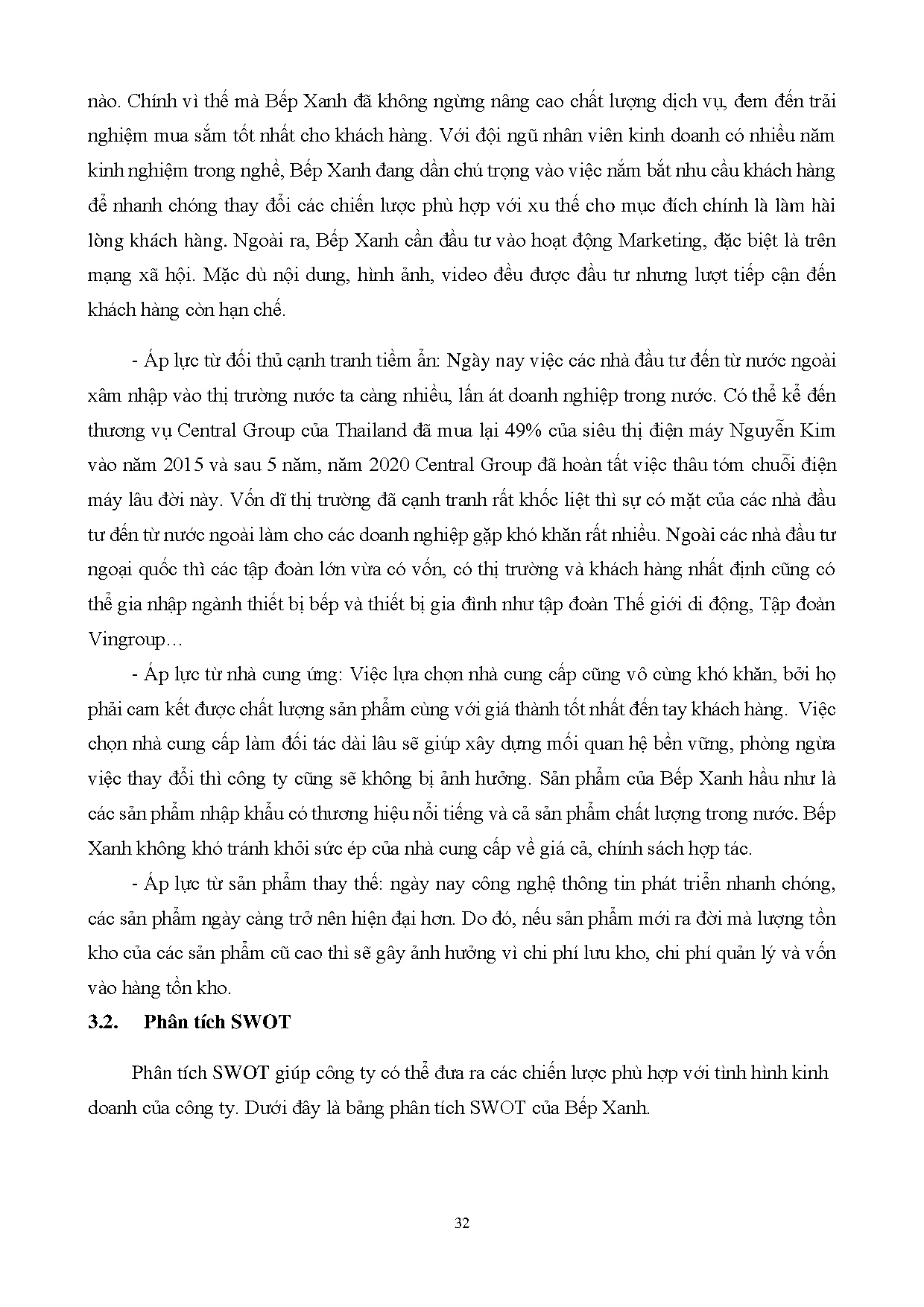 nào. Chính vì thế mà Bếp Xanh đã không ngừng nâng cao chất lượng dịch vụ, đem đến trải nghiệm mua sắm tốt nhất cho khách hàng. Với đội ngũ nhân viên kinh doanh có nhiều năm kinh nghiệm trong nghề, Bếp Xanh đang dần chú trọng vào việc nắm bắt nhu cầu khách hàng để nhanh chóng thay đổi các chiến lược phù hợp với xu thế cho mục đích chính là làm hài lòng khách hàng. Ngoài ra, Bếp Xanh cần đầu tư vào hoạt động Marketing, đặc biệt là trên mạng xã hội. Mặc dù nội dung, hình ảnh, video đều được đầu tư nhưng lượt tiếp cận đến khách hàng còn hạn chế.

- Áp lực từ đối thủ cạnh tranh tiềm ẩn: Ngày nay việc các nhà đầu tư đến từ nước ngoài xâm nhập vào thị trường nước ta càng nhiều, lấn át doanh nghiệp trong nước. Có thể kể đến thương vụ Central Group của Thailand đã mua lại 49% của siêu thị điện máy Nguyễn Kim vào năm 2015 và sau 5 năm, năm 2020 Central Group đã hoàn tất việc thâu tóm chuỗi điện máy lâu đời này. Vốn dĩ thị trường đã cạnh tranh rất khốc liệt thì sự có mặt của các nhà đầu tư đến từ nước ngoài làm cho các doanh nghiệp gặp khó khăn rất nhiều. Ngoài các nhà đầu tư ngoại quốc thì các tập đoàn lớn vừa có vốn, có thị trường và khách hàng nhất định cũng có thể gia nhập ngành thiết bị bếp và thiết bị gia đình như tập đoàn Thế giới di động, Tập đoàn Vingroup…

- Áp lực từ nhà cung ứng: Việc lựa chọn nhà cung cấp cũng vô cùng khó khăn, bởi họ phải cam kết được chất lượng sản phẩm cùng với giá thành tốt nhất đến tay khách hàng. Việc chọn nhà cung cấp làm đối tác dài lâu sẽ giúp xây dựng mối quan hệ bền vững, phòng ngừa việc thay đổi thì công ty cũng sẽ không bị ảnh hưởng. Sản phẩm của Bếp Xanh hầu như là các sản phẩm nhập khẩu có thương hiệu nổi tiếng và cả sản phẩm chất lượng trong nước. Bếp Xanh không khó tránh khỏi sức ép của nhà cung cấp về giá cả, chính sách hợp tác.

- Áp lực từ sản phẩm thay thế: ngày nay công nghệ thông tin phát triển nhanh chóng, các sản phẩm ngày càng trở nên hiện đại hơn. Do đó, nếu sản phẩm mới ra đời mà lượng tồn kho của các sản phẩm cũ cao thì sẽ gây ảnh hưởng vì chi phí lưu kho, chi phí quản lý và vốn vào hàng tồn kho.

3.2. Phân tích SWOT

Phân tích SWOT giúp công ty có thể đưa ra các chiến lược phù hợp với tình hình kinh doanh của công ty. Dưới đây là bảng phân tích SWOT của Bếp Xanh.

32